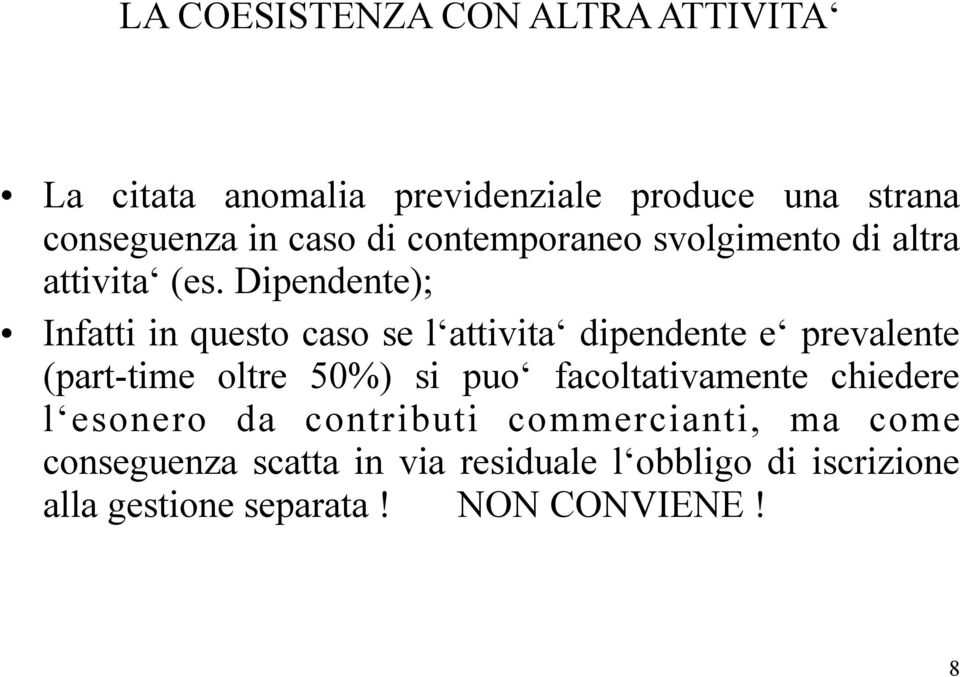 LA COESISTENZA CON ALTRA ATTIVITA‘

• La citata anomalia previdenziale produce una strana conseguenza in caso di contemporaneo svolgimento di altra attivita‘ (es. Dipendente);

• Infatti in questo caso se l‘attivita‘ dipendente e‘ prevalente (part-time oltre 50%) si puo‘ facoltativamente chiedere l‘esonero da contributi commercianti, ma come conseguenza scatta in via residuale l‘obbligo di iscrizione alla gestione separata ! NON CONVIENE !

8